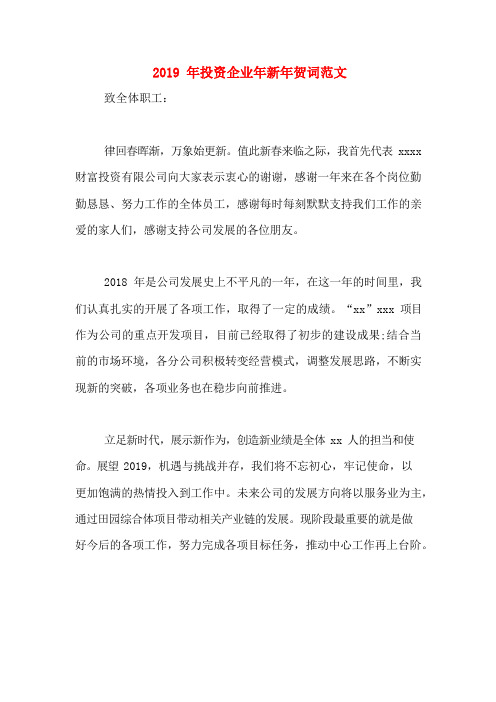 2019 年投资企业年新年贺词范文

致全体职工：

律回春晖渐，万象始更新。值此新春来临之际，我首先代表 xxxx 财富投资有限公司向大家表示衷心的谢谢，感谢一年来在各个岗位勤勤恳恳、努力工作的全体员工，感谢每时每刻默默支持我们工作的亲爱的家人们，感谢支持公司发展的各位朋友。

2018 年是公司发展史上不平凡的一年，在这一年的时间里，我们认真扎实的开展了各项工作，取得了一定的成绩。“xx”xxx 项目作为公司的重点开发项目，目前已经取得了初步的建设成果;结合当前的市场环境，各分公司积极转变经营模式，调整发展思路，不断实现新的突破，各项业务也在稳步向前推进。

立足新时代，展示新作为，创造新业绩是全体 xx 人的担当和使命。展望 2019，机遇与挑战并存，我们将不忘初心，牢记使命，以更加饱满的热情投入到工作中。未来公司的发展方向将以服务业为主，通过田园综合体项目带动相关产业链的发展。现阶段最重要的就是做好今后的各项工作，努力完成各项目标任务，推动中心工作再上台阶。